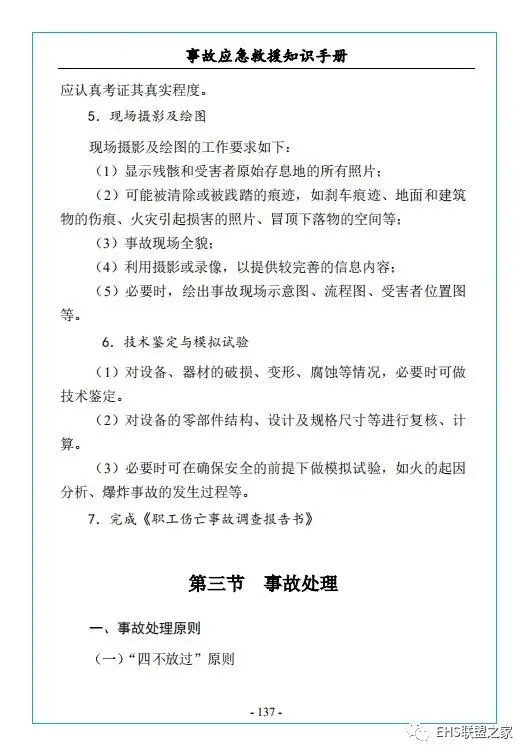 事故应急救援知识手册

应认真考证其真实程度。

5．现场摄影及绘图

现场摄影及绘图的工作要求如下：

（1）显示残骸和受害者原始存息地的所有照片；

（2）可能被清除或被践踏的痕迹，如刹车痕迹、地面和建筑物的伤痕、火灾引起损害的照片、冒顶下落物的空间等；

（3）事故现场全貌；

（4）利用摄影或录像，以提供较完善的信息内容；

（5）必要时，绘出事故现场示意图、流程图、受害者位置图等。

6．技术鉴定与模拟试验

（1）对设备、器材的破损、变形、腐蚀等情况，必要时可做技术鉴定。

（2）对设备的零部件结构、设计及规格尺寸等进行复核、计算。

（3）必要时可在确保安全的前提下做模拟试验，如火的起因分析、爆炸事故的发生过程等。

7．完成《职工伤亡事故调查报告书》

第三节　事故处理

一、事故处理原则

（一）“四不放过”原则

- 137 -

EHS联盟之家